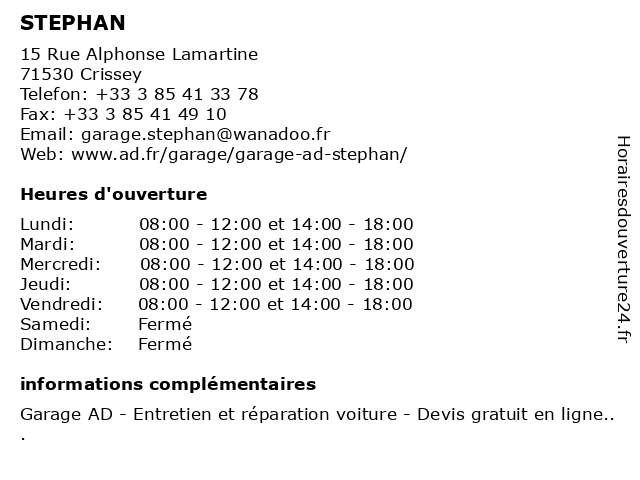 STEPHAN

15 Rue Alphonse Lamartine
71530 Crissey
Telefon: +33 3 85 41 33 78
Fax: +33 3 85 41 49 10
Email: garage.stephan@wanadoo.fr
Web: www.ad.fr/garage/garage-ad-stephan/

Heures d'ouverture

| | |
|---|---|
| Lundi: | 08:00 - 12:00 et 14:00 - 18:00 |
| Mardi: | 08:00 - 12:00 et 14:00 - 18:00 |
| Mercredi: | 08:00 - 12:00 et 14:00 - 18:00 |
| Jeudi: | 08:00 - 12:00 et 14:00 - 18:00 |
| Vendredi: | 08:00 - 12:00 et 14:00 - 18:00 |
| Samedi: | Fermé |
| Dimanche: | Fermé |

informations complémentaires

Garage AD - Entretien et réparation voiture - Devis gratuit en ligne..
.

Horairesdouverture24.fr